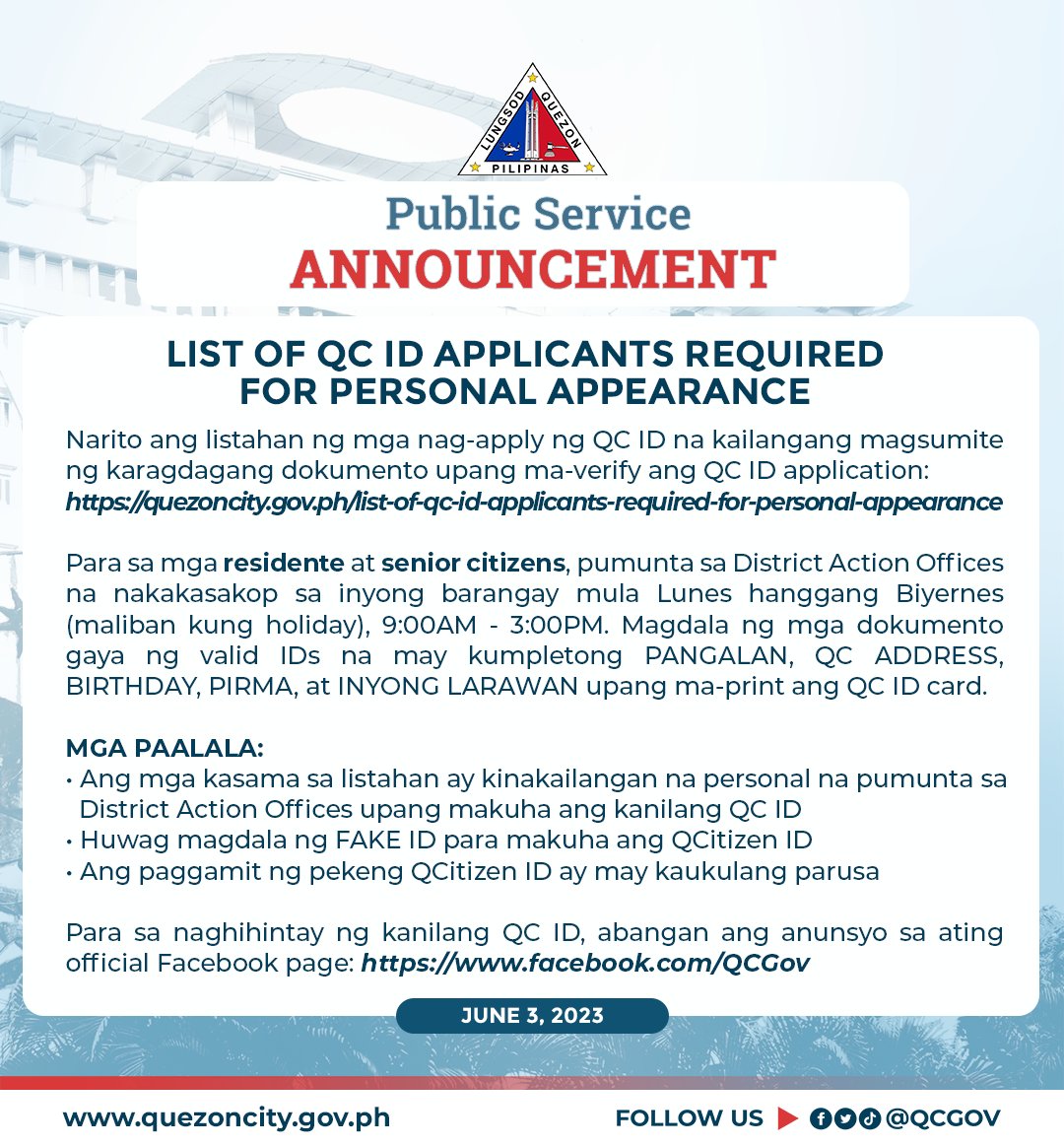 LUNGSOD QUEZON
PILIPINAS

Public Service
ANNOUNCEMENT

LIST OF QC ID APPLICANTS REQUIRED FOR PERSONAL APPEARANCE

Narito ang listahan ng mga nag-apply ng QC ID na kailangang magsumite ng karagdagang dokumento upang ma-verify ang QC ID application: https://quezoncity.gov.ph/list-of-qc-id-applicants-required-for-personal-appearance

Para sa mga residente at senior citizens, pumunta sa District Action Offices na nakakasakop sa inyong barangay mula Lunes hanggang Biyernes (maliban kung holiday), 9:00AM - 3:00PM. Magdala ng mga dokumento gaya ng valid IDs na may kumpletong PANGALAN, QC ADDRESS, BIRTHDAY, PIRMA, at INYONG LARAWAN upang ma-print ang QC ID card.

MGA PAALALA:
• Ang mga kasama sa listahan ay kinakailangan na personal na pumunta sa District Action Offices upang makuha ang kanilang QC ID
• Huwag magdala ng FAKE ID para makuha ang QCitizen ID
• Ang paggamit ng pekeng QCitizen ID ay may kaukulang parusa

Para sa naghihintay ng kanilang QC ID, abangan ang anunsyo sa ating official Facebook page: https://www.facebook.com/QCGov

JUNE 3, 2023

www.quezoncity.gov.ph
FOLLOW US @QCGOV